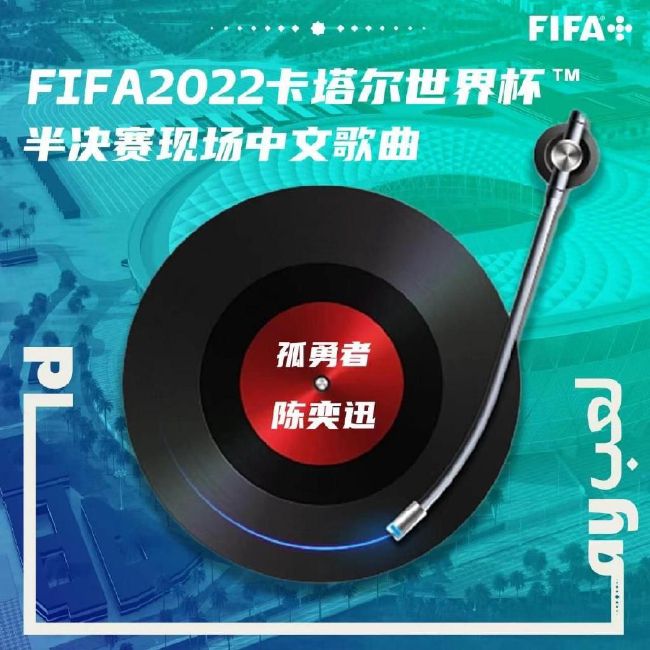 FIFA+

FIFA2022卡塔尔世界杯™
半决赛现场中文歌曲

孤勇者
陈奕迅